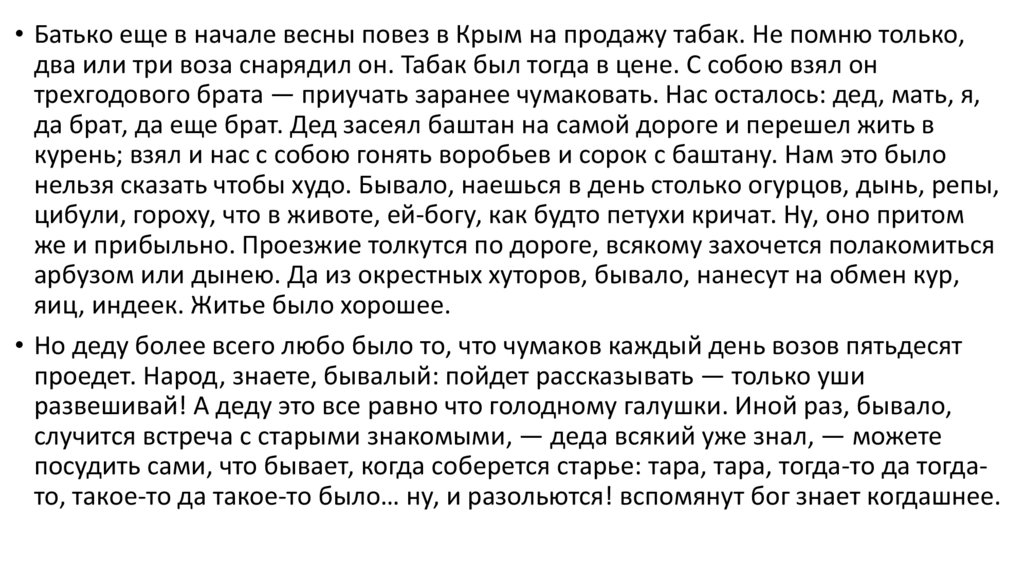 • Батько еще в начале весны повез в Крым на продажу табак. Не помню только, два или три воза снарядил он. Табак был тогда в цене. С собою взял он трехгодового брата — приучать заранее чумаковать. Нас осталось: дед, мать, я, да брат, да еще брат. Дед засеял баштан на самой дороге и перешел жить в курень; взял и нас с собою гонять воробьев и сорок с баштану. Нам это было нельзя сказать чтобы худо. Бывало, наешься в день столько огурцов, дынь, репы, цибули, гороху, что в животе, ей-богу, как будто петухи кричат. Ну, оно притом же и прибыльно. Проезжие толкутся по дороге, всякому захочется полакомиться арбузом или дынею. Да из окрестных хуторов, бывало, нанесут на обмен кур, яиц, индеек. Житье было хорошее.

• Но деду более всего любо было то, что чумаков каждый день возов пятьдесят проедет. Народ, знаете, бывалый: пойдет рассказывать — только уши развешивай! А деду это все равно что голодному галушки. Иной раз, бывало, случится встреча с старыми знакомыми, — деда всякий уже знал, — можете посудить сами, что бывает, когда соберется старье: тара, тара, тогда-то да тогда-то, такое-то да такое-то было… ну, и разольются! вспомянут бог знает когдашнее.